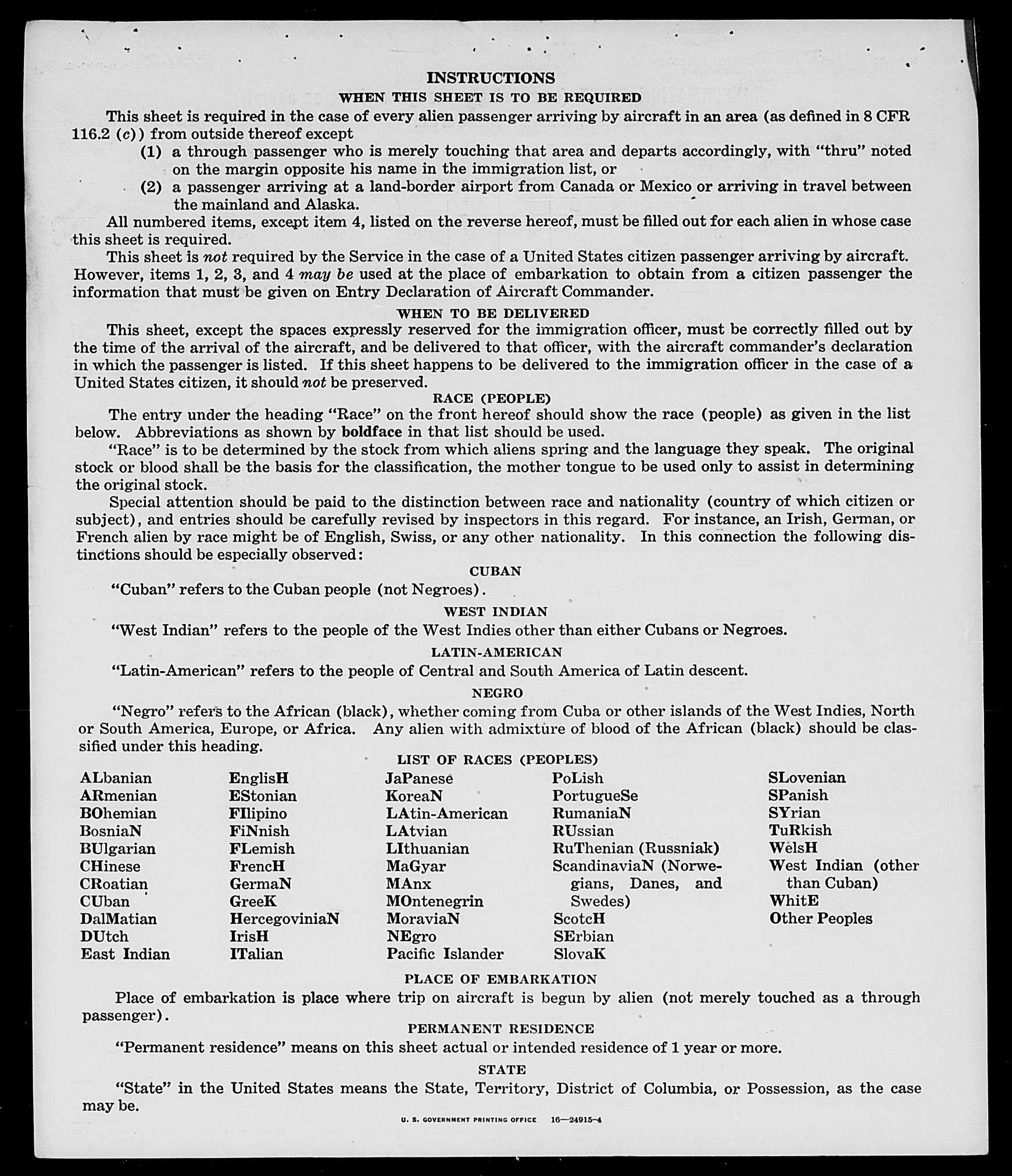 INSTRUCTIONS
WHEN THIS SHEET IS TO BE REQUIRED

This sheet is required in the case of every alien passenger arriving by aircraft in an area (as defined in 8 CFR 116.2 (c)) from outside thereof except
(1) a through passenger who is merely touching that area and departs accordingly, with "thru" noted on the margin opposite his name in the immigration list, or
(2) a passenger arriving at a land-border airport from Canada or Mexico or arriving in travel between the mainland and Alaska.

All numbered items, except item 4, listed on the reverse hereof, must be filled out for each alien in whose case this sheet is required.

This sheet is not required by the Service in the case of a United States citizen passenger arriving by aircraft. However, items 1, 2, 3, and 4 may be used at the place of embarkation to obtain from a citizen passenger the information that must be given on Entry Declaration of Aircraft Commander.

WHEN TO BE DELIVERED

This sheet, except the spaces expressly reserved for the immigration officer, must be correctly filled out by the time of the arrival of the aircraft, and be delivered to that officer, with the aircraft commander's declaration in which the passenger is listed. If this sheet happens to be delivered to the immigration officer in the case of a United States citizen, it should not be preserved.

RACE (PEOPLE)

The entry under the heading "Race" on the front hereof should show the race (people) as given in the list below. Abbreviations as shown by boldface in that list should be used.

"Race" is to be determined by the stock from which aliens spring and the language they speak. The original stock or blood shall be the basis for the classification, the mother tongue to be used only to assist in determining the original stock.

Special attention should be paid to the distinction between race and nationality (country of which citizen or subject), and entries should be carefully revised by inspectors in this regard. For instance, an Irish, German, or French alien by race might be of English, Swiss, or any other nationality. In this connection the following distinctions should be especially observed:

CUBAN

"Cuban" refers to the Cuban people (not Negroes).

WEST INDIAN

"West Indian" refers to the people of the West Indies other than either Cubans or Negroes.

LATIN-AMERICAN

"Latin-American" refers to the people of Central and South America of Latin descent.

NEGRO

"Negro" refers to the African (black), whether coming from Cuba or other islands of the West Indies, North or South America, Europe, or Africa. Any alien with admixture of blood of the African (black) should be classified under this heading.

LIST OF RACES (PEOPLES)

ALbanian
ARmenian
BOhemian
BosniaN
BUlgarian
CHinese
CRoatian
CUban
DalMatian
DUtch
East Indian

EnglisH
EStonian
FIlipino
FiNnish
FLemish
FrencH
GermaN
GreeK
HercegoviniaN
IrisH
ITalian

JaPanese
KoreaN
LAtin-American
LAtvian
LIthuanian
MaGyar
MAnx
MOntenegrin
MoraviaN
NEgro
Pacific Islander

PoLish
PortugueSe
RumaniaN
RUssian
RuThenian (Russniak)
ScandinaviaN (Norwegians, Danes, and Swedes)
ScotcH
SErbian
SlovaK

SLovenian
SPanish
SYrian
TuRkish
WelsH
West Indian (other than Cuban)
WhitE
Other Peoples

PLACE OF EMBARKATION

Place of embarkation is place where trip on aircraft is begun by alien (not merely touched as a through passenger).

PERMANENT RESIDENCE

"Permanent residence" means on this sheet actual or intended residence of 1 year or more.

STATE

"State" in the United States means the State, Territory, District of Columbia, or Possession, as the case may be.

U. S. GOVERNMENT PRINTING OFFICE 16—24915-4